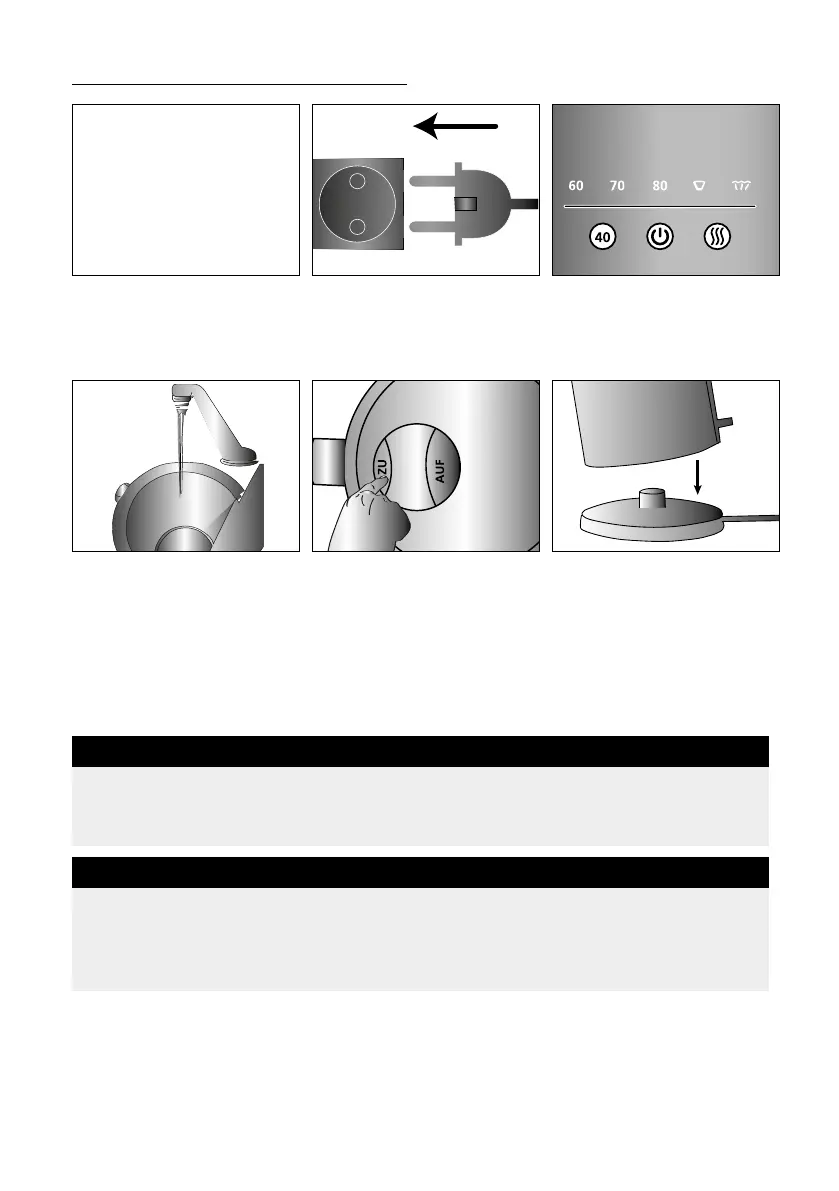 60 70 80

40

ZU

AUF